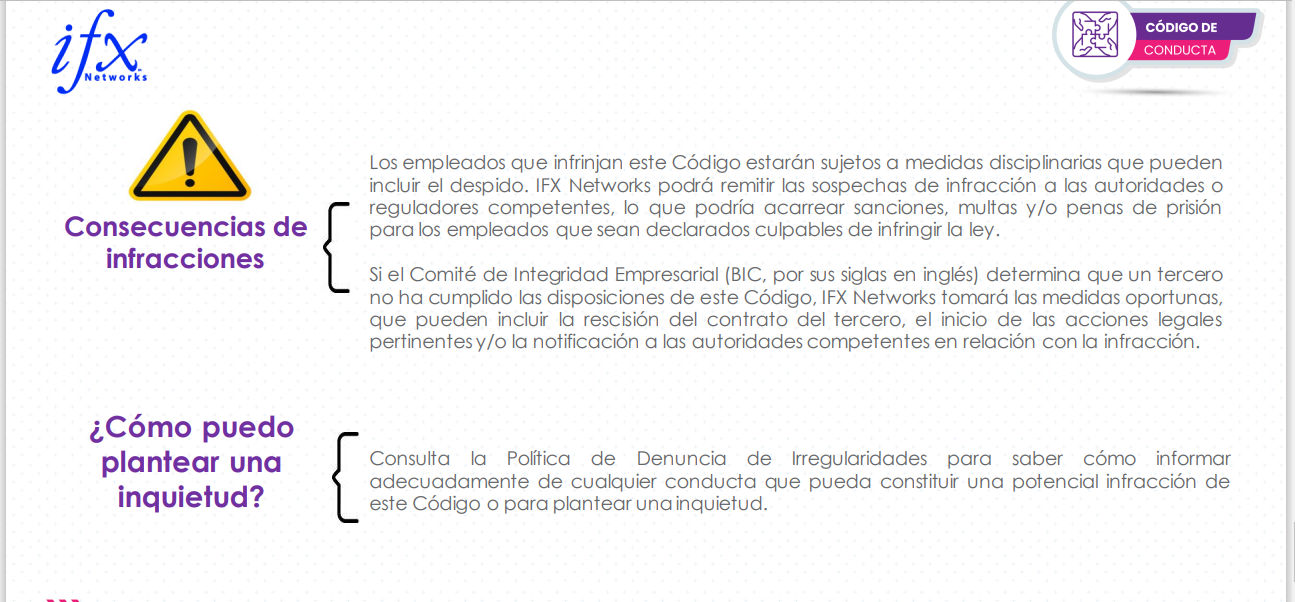 ifx Networks

CÓDIGO DE CONDUCTA

Consecuencias de infracciones

Los empleados que infrinjan este Código estarán sujetos a medidas disciplinarias que pueden incluir el despido. IFX Networks podrá remitir las sospechas de infracción a las autoridades o reguladores competentes, lo que podría acarrear sanciones, multas y/o penas de prisión para los empleados que sean declarados culpables de infringir la ley.

Si el Comité de Integridad Empresarial (BIC, por sus siglas en inglés) determina que un tercero no ha cumplido las disposiciones de este Código, IFX Networks tomará las medidas oportunas, que pueden incluir la rescisión del contrato del tercero, el inicio de las acciones legales pertinentes y/o la notificación a las autoridades competentes en relación con la infracción.

¿Cómo puedo plantear una inquietud?

Consulta la Política de Denuncia de Irregularidades para saber cómo informar adecuadamente de cualquier conducta que pueda constituir una potencial infracción de este Código o para plantear una inquietud.